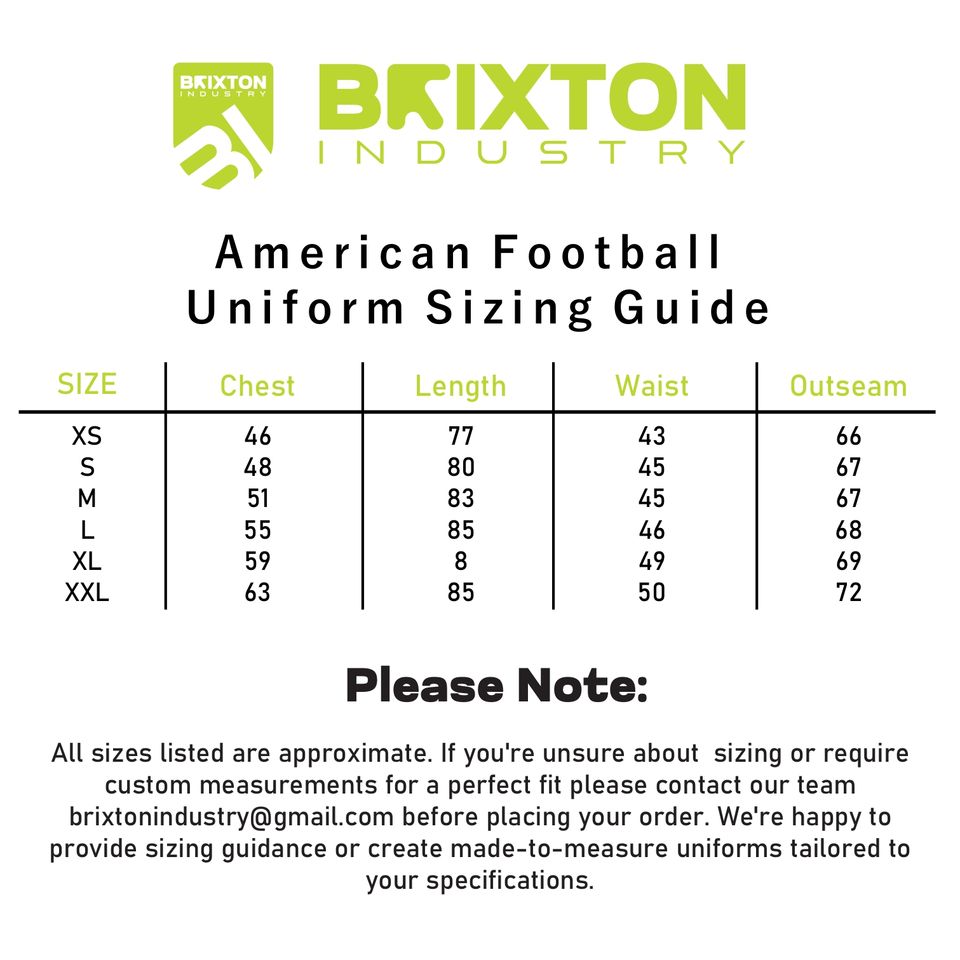 BRIXTON INDUSTRY

BI

BRIXTON
INDUSTRY

American Football
Uniform Sizing Guide

| SIZE | Chest | Length | Waist | Outseam |
|---|---|---|---|---|
| XS | 46 | 77 | 43 | 66 |
| S | 48 | 80 | 45 | 67 |
| M | 51 | 83 | 45 | 67 |
| L | 55 | 85 | 46 | 68 |
| XL | 59 | 8 | 49 | 69 |
| XXL | 63 | 85 | 50 | 72 |

Please Note:

All sizes listed are approximate. If you're unsure about sizing or require custom measurements for a perfect fit please contact our team brixtonindustry@gmail.com before placing your order. We're happy to provide sizing guidance or create made-to-measure uniforms tailored to your specifications.